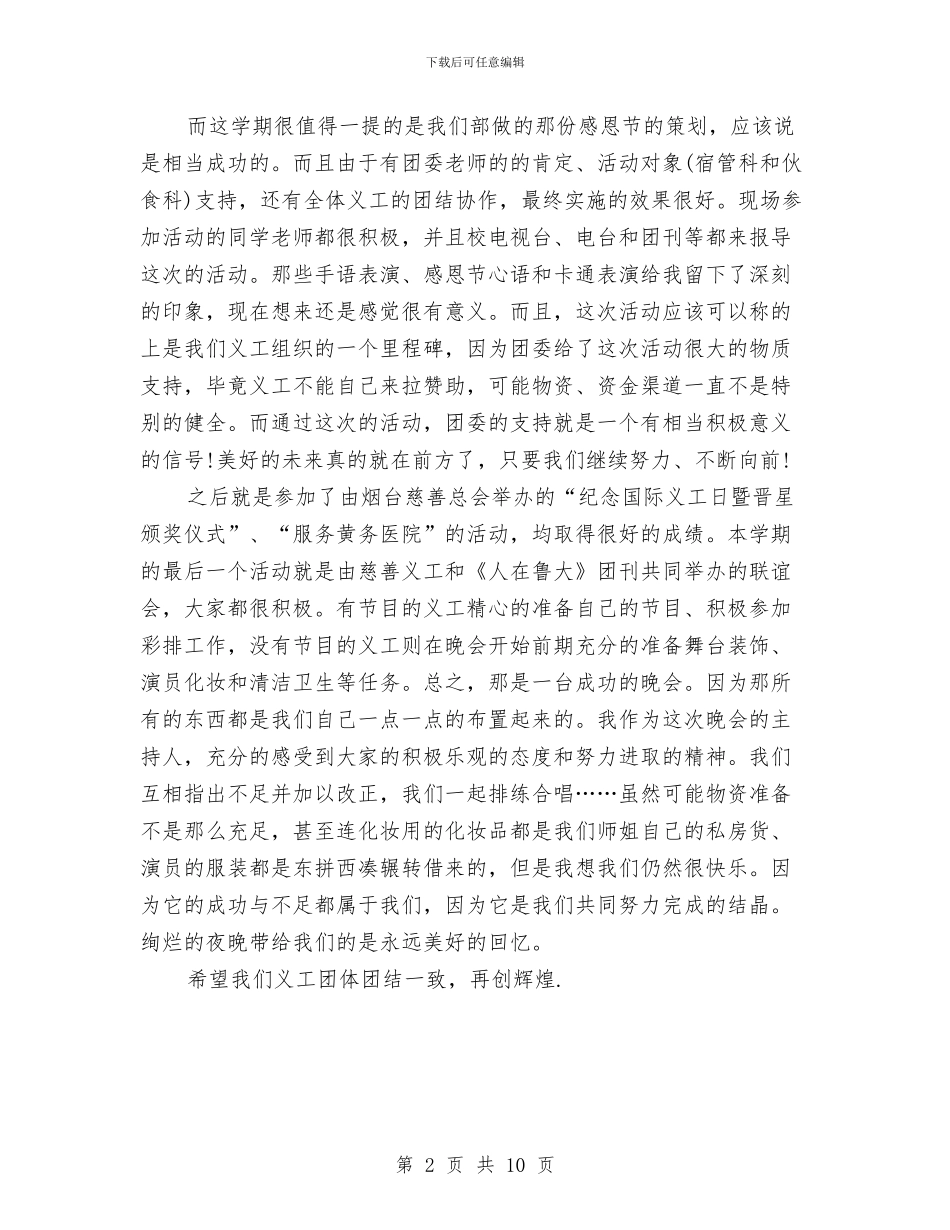 下载后可任意编辑

而这学期很值得一提的是我们部做的那份感恩节的策划，应该说是相当成功的。而且由于有团委老师的的肯定、活动对象(宿管科和伙食科)支持，还有全体义工的团结协作，最终实施的效果很好。现场参加活动的同学老师都很积极，并且校电视台、电台和团刊等都来报导这次的活动。那些手语表演、感恩节心语和卡通表演给我留下了深刻的印象，现在想来还是感觉很有意义。而且，这次活动应该可以称的上是我们义工组织的一个里程碑，因为团委给了这次活动很大的物质支持，毕竟义工不能自己来拉赞助，可能物资、资金渠道一直不是特别的健全。而通过这次的活动，团委的支持就是一个有相当积极意义的信号!美好的未来真的就在前方了，只要我们继续努力、不断向前!

之后就是参加了由烟台慈善总会举办的“纪念国际义工日暨晋星颁奖仪式”、“服务黄务医院”的活动，均取得很好的成绩。本学期的最后一个活动就是由慈善义工和《人在鲁大》团刊共同举办的联谊会，大家都很积极。有节目的义工精心的准备自己的节目、积极参加彩排工作，没有节目的义工则在晚会开始前期充分的准备舞台装饰、演员化妆和清洁卫生等任务。总之，那是一台成功的晚会。因为那所有的东西都是我们自己一点一点的布置起来的。我作为这次晚会的主持人，充分的感受到大家的积极乐观的态度和努力进取的精神。我们互相指出不足并加以改正，我们一起排练合唱……虽然可能物资准备不是那么充足，甚至连化妆用的化妆品都是我们师姐自己的私房货、演员的服装都是东拼西凑辗转借来的，但是我想我们仍然很快乐。因为它的成功与不足都属于我们，因为它是我们共同努力完成的结晶。绚烂的夜晚带给我们的是永远美好的回忆。

希望我们义工团体团结一致，再创辉煌.

第 2 页 共 10 页